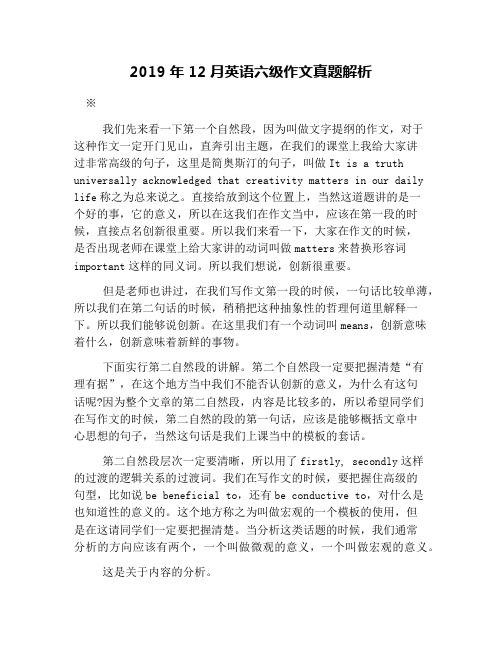 2019 年 12 月英语六级作文真题解析

※

我们先来看一下第一个自然段，因为叫做文字提纲的作文，对于这种作文一定开门见山，直奔引出主题，在我们的课堂上我给大家讲过非常高级的句子，这里是简奥斯汀的句子，叫做 It is a truth universally acknowledged that creativity matters in our daily life 称之为总来说之。直接给放到这个位置上，当然这道题讲的是一个好的事，它的意义，所以在这我们在作文当中，应该在第一段的时候，直接点名创新很重要。所以我们来看一下，大家在作文的时候，是否出现老师在课堂上给大家讲的动词叫做 matters 来替换形容词 important 这样的同义词。所以我们想说，创新很重要。

但是老师也讲过，在我们写作文第一段的时候，一句话比较单薄，所以我们在第二句话的时候，稍稍把这种抽象性的哲理何道里解释一下。所以我们能够说创新。在这里我们有一个动词叫 means，创新意味着什么，创新意味着新鲜的事物。

下面实行第二自然段的讲解。第二个自然段一定要把握清楚“有理有据”，在这个地方当中我们不能否认创新的意义，为什么有这句话呢?因为整个文章的第二自然段，内容是比较多的，所以希望同学们在写作文的时候，第二自然的段的第一句话，应该是能够概括文章中心思想的句子，当然这句话是我们上课当中的模板的套话。

第二自然段层次一定要清晰，所以用了 firstly, secondly 这样的过渡的逻辑关系的过渡词。我们在写作文的时候，要把握住高级的句型，比如说 be beneficial to，还有 be conductive to，对什么是也知道性的意义的。这个地方称之为叫做宏观的一个模板的使用，但是在这请同学们一定要把握清楚。当分析这类话题的时候，我们通常分析的方向应该有两个，一个叫做微观的意义，一个叫做宏观的意义。

这是关于内容的分析。